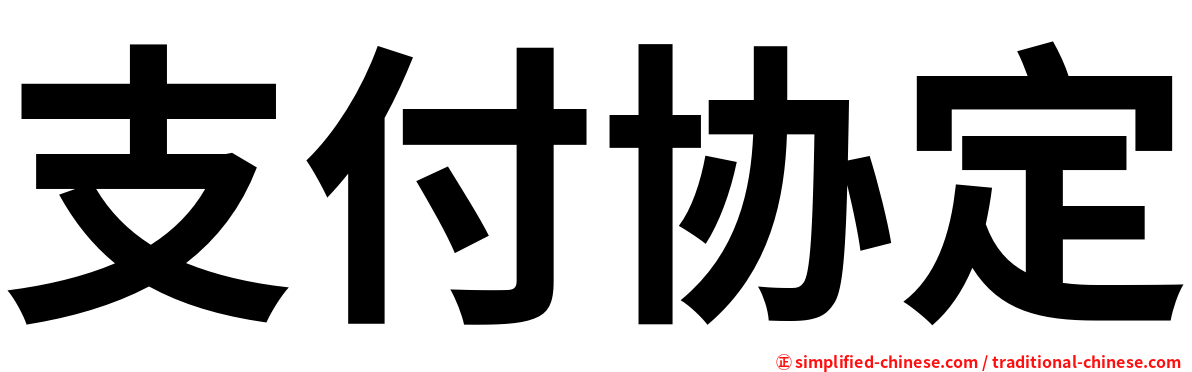 支付协定

㊣ simplified-chinese.com / traditional-chinese.com